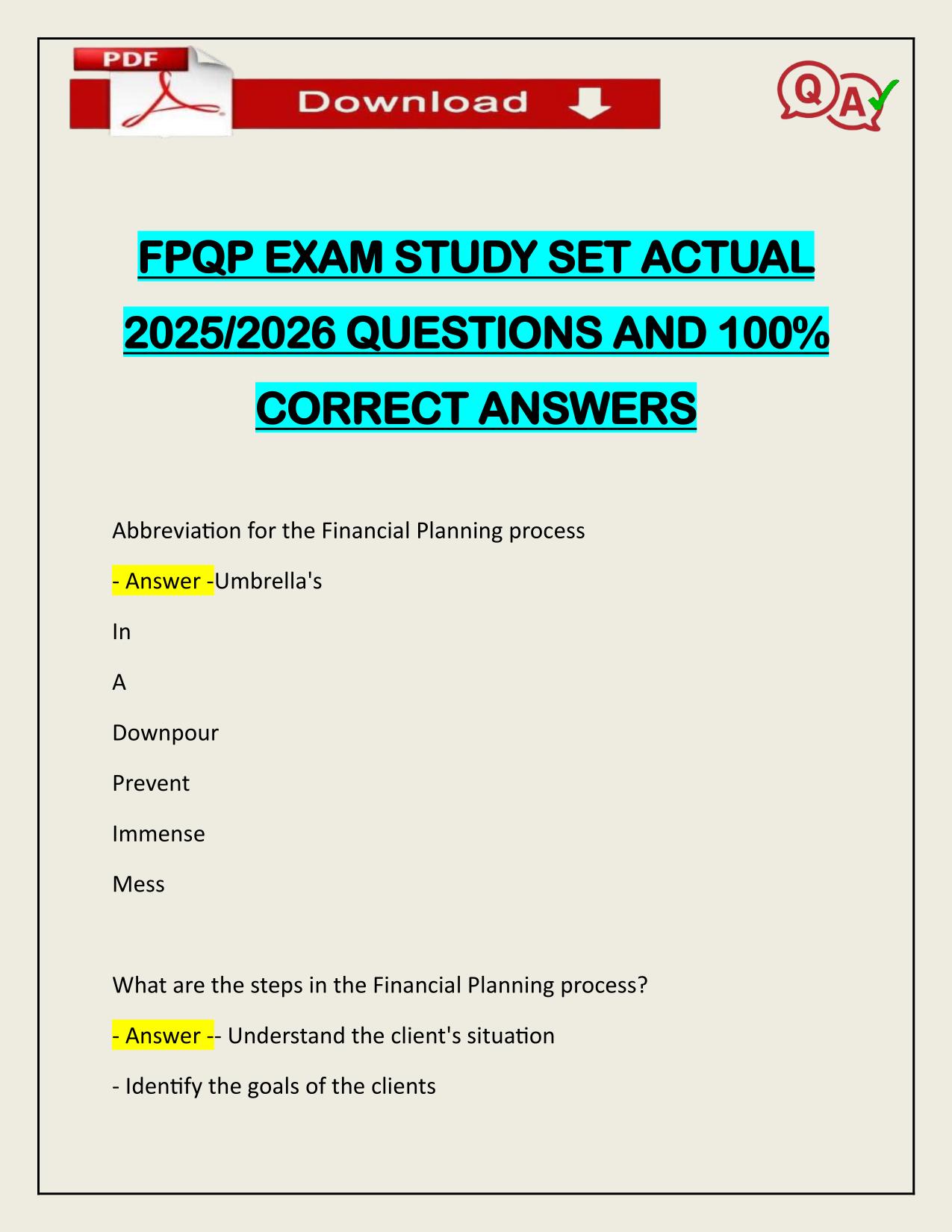 PDF

Download

Q A

FPQP EXAM STUDY SET ACTUAL 2025/2026 QUESTIONS AND 100% CORRECT ANSWERS

Abbreviation for the Financial Planning process

- Answer -Umbrella's

In

A

Downpour

Prevent

Immense

Mess

What are the steps in the Financial Planning process?

- Answer -- Understand the client's situation

- Identify the goals of the clients